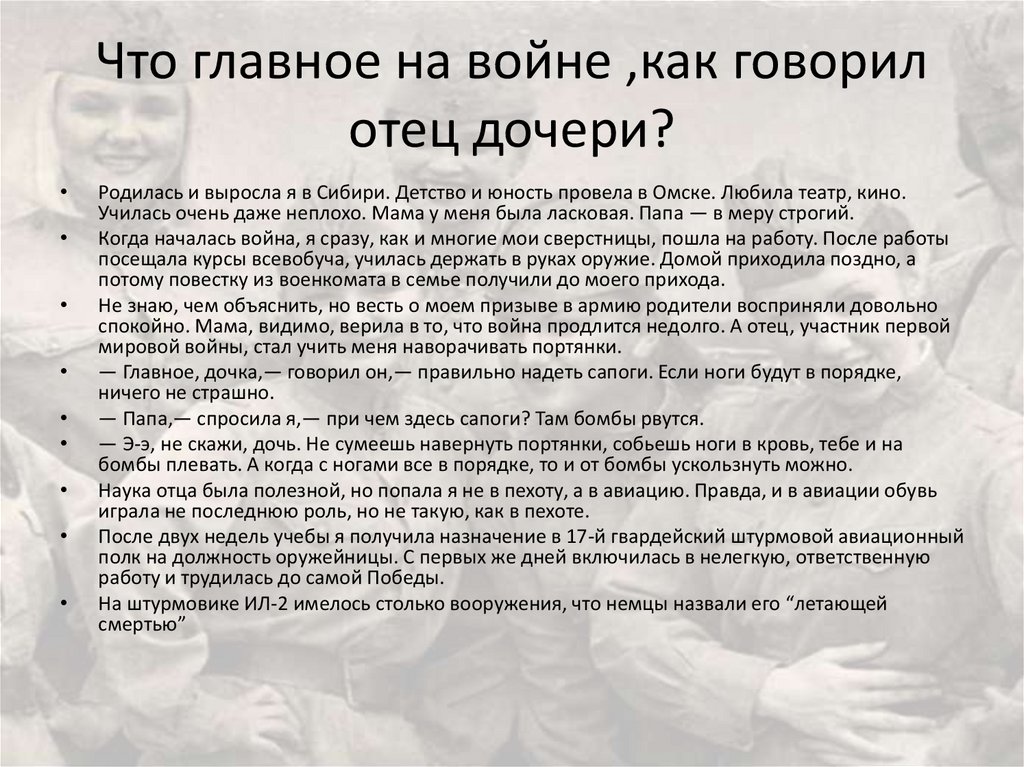 Что главное на войне ,как говорил отец дочери?

• Родилась и выросла я в Сибири. Детство и юность провела в Омске. Любила театр, кино. Училась очень даже неплохо. Мама у меня была ласковая. Папа — в меру строгий.
• Когда началась война, я сразу, как и многие мои сверстницы, пошла на работу. После работы посещала курсы всевобуча, училась держать в руках оружие. Домой приходила поздно, а потому повестку из военкомата в семье получили до моего прихода.
• Не знаю, чем объяснить, но весть о моем призыве в армию родители восприняли довольно спокойно. Мама, видимо, верила в то, что война продлится недолго. А отец, участник первой мировой войны, стал учить меня наворачивать портянки.
• — Главное, дочка,— говорил он,— правильно надеть сапоги. Если ноги будут в порядке, ничего не страшно.
• — Папа,— спросила я,— при чем здесь сапоги? Там бомбы рвутся.
• — Э-э, не скажи, дочь. Не сумеешь навернуть портянки, собьешь ноги в кровь, тебе и на бомбы плевать. А когда с ногами все в порядке, то и от бомбы ускользнуть можно.
• Наука отца была полезной, но попала я не в пехоту, а в авиацию. Правда, и в авиации обувь играла не последнюю роль, но не такую, как в пехоте.
• После двух недель учебы я получила назначение в 17-й гвардейский штурмовой авиационный полк на должность оружейницы. С первых же дней включилась в нелегкую, ответственную работу и трудилась до самой Победы.
• На штурмовике ИЛ-2 имелось столько вооружения, что немцы назвали его “летающей смертью”